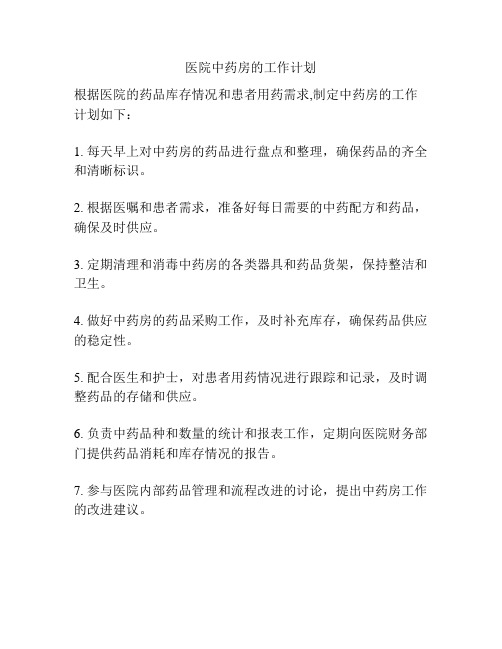 医院中药房的工作计划

根据医院的药品库存情况和患者用药需求,制定中药房的工作计划如下：

1. 每天早上对中药房的药品进行盘点和整理，确保药品的齐全和清晰标识。

2. 根据医嘱和患者需求，准备好每日需要的中药配方和药品，确保及时供应。

3. 定期清理和消毒中药房的各类器具和药品货架，保持整洁和卫生。

4. 做好中药房的药品采购工作，及时补充库存，确保药品供应的稳定性。

5. 配合医生和护士，对患者用药情况进行跟踪和记录，及时调整药品的存储和供应。

6. 负责中药品种和数量的统计和报表工作，定期向医院财务部门提供药品消耗和库存情况的报告。

7. 参与医院内部药品管理和流程改进的讨论，提出中药房工作的改进建议。